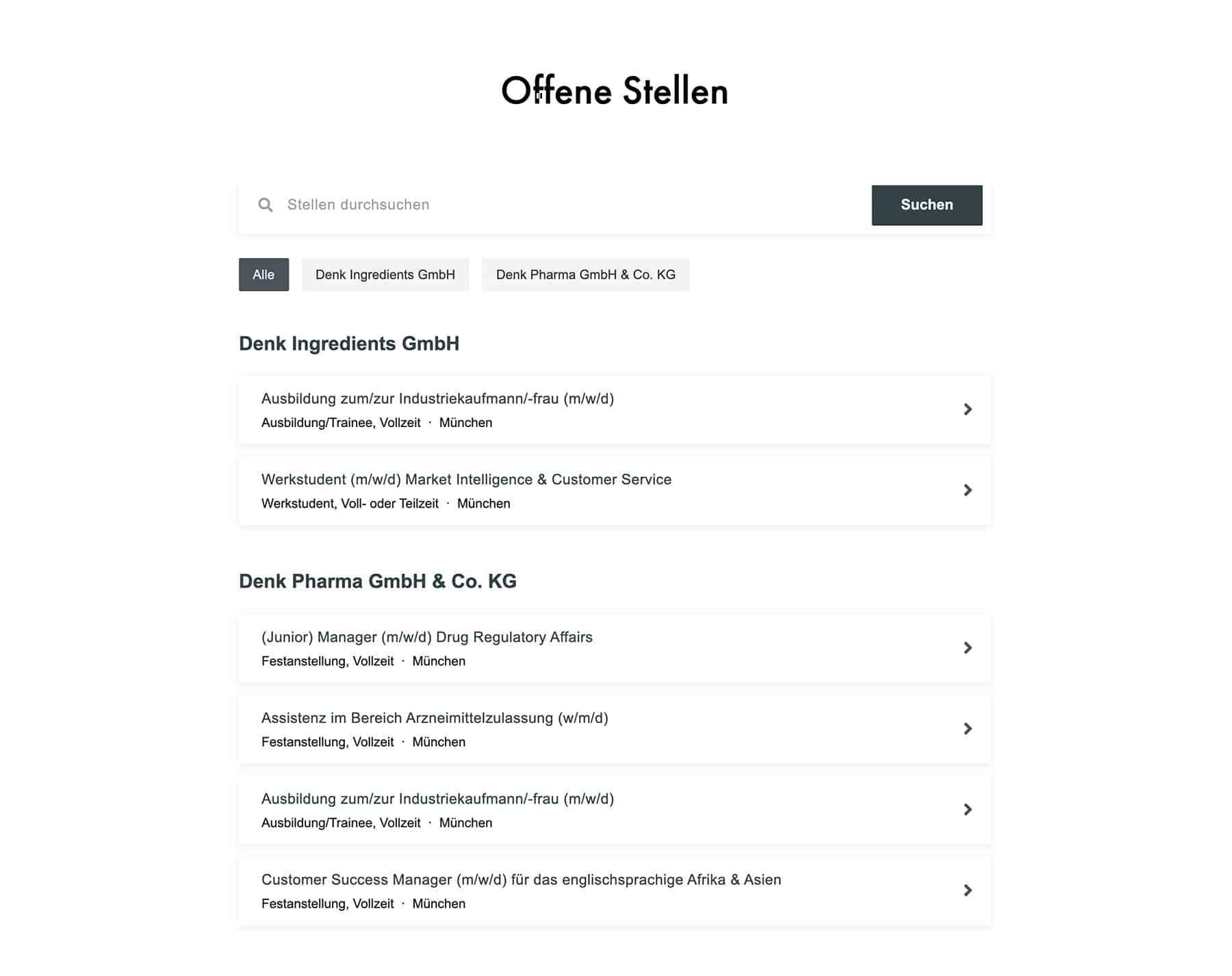 Offene Stellen

Stellen durchsuchen

Suchen

Alle

Denk Ingredients GmbH

Denk Pharma GmbH & Co. KG

Denk Ingredients GmbH

Ausbildung zum/zur Industriekaufmann/-frau (m/w/d)
Ausbildung/Trainee, Vollzeit · München

Werkstudent (m/w/d) Market Intelligence & Customer Service
Werkstudent, Voll- oder Teilzeit · München

Denk Pharma GmbH & Co. KG

(Junior) Manager (m/w/d) Drug Regulatory Affairs
Festanstellung, Vollzeit · München

Assistenz im Bereich Arzneimittelzulassung (w/m/d)
Festanstellung, Vollzeit · München

Ausbildung zum/zur Industriekaufmann/-frau (m/w/d)
Ausbildung/Trainee, Vollzeit · München

Customer Success Manager (m/w/d) für das englischsprachige Afrika & Asien
Festanstellung, Vollzeit · München